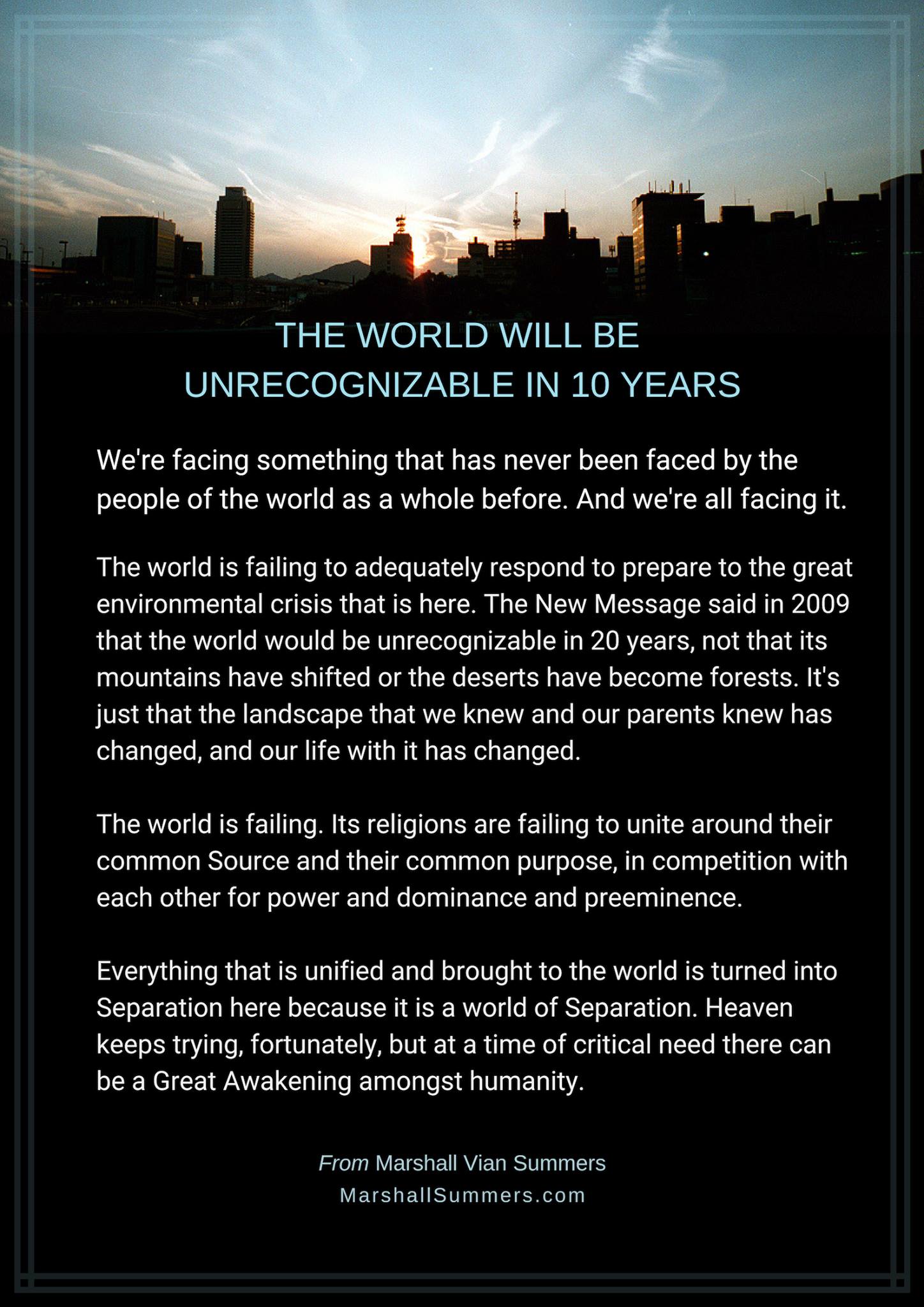 THE WORLD WILL BE UNRECOGNIZABLE IN 10 YEARS

We're facing something that has never been faced by the people of the world as a whole before. And we're all facing it.

The world is failing to adequately respond to prepare to the great environmental crisis that is here. The New Message said in 2009 that the world would be unrecognizable in 20 years, not that its mountains have shifted or the deserts have become forests. It's just that the landscape that we knew and our parents knew has changed, and our life with it has changed.

The world is failing. Its religions are failing to unite around their common Source and their common purpose, in competition with each other for power and dominance and preeminence.

Everything that is unified and brought to the world is turned into Separation here because it is a world of Separation. Heaven keeps trying, fortunately, but at a time of critical need there can be a Great Awakening amongst humanity.

From Marshall Vian Summers
MarshallSummers.com